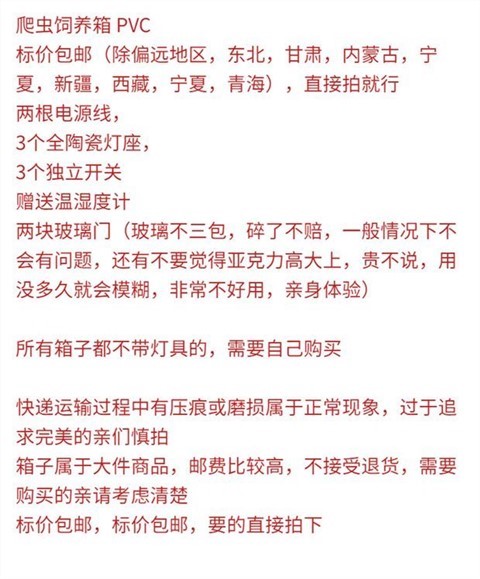 爬虫饲养箱 PVC
标价包邮（除偏远地区，东北，甘肃，内蒙古，宁夏，新疆，西藏，宁夏，青海），直接拍就行
两根电源线，
3个全陶瓷灯座，
3个独立开关
赠送温湿度计
两块玻璃门（玻璃不三包，碎了不赔，一般情况下不会有问题，还有不要觉得亚克力高大上，贵不说，用没多久就会模糊，非常不好用，亲身体验）

所有箱子都不带灯具的，需要自己购买

快递运输过程中有压痕或磨损属于正常现象，过于追求完美的亲们慎拍
箱子属于大件商品，邮费比较高，不接受退货，需要购买的亲请考虑清楚
标价包邮，标价包邮，要的直接拍下